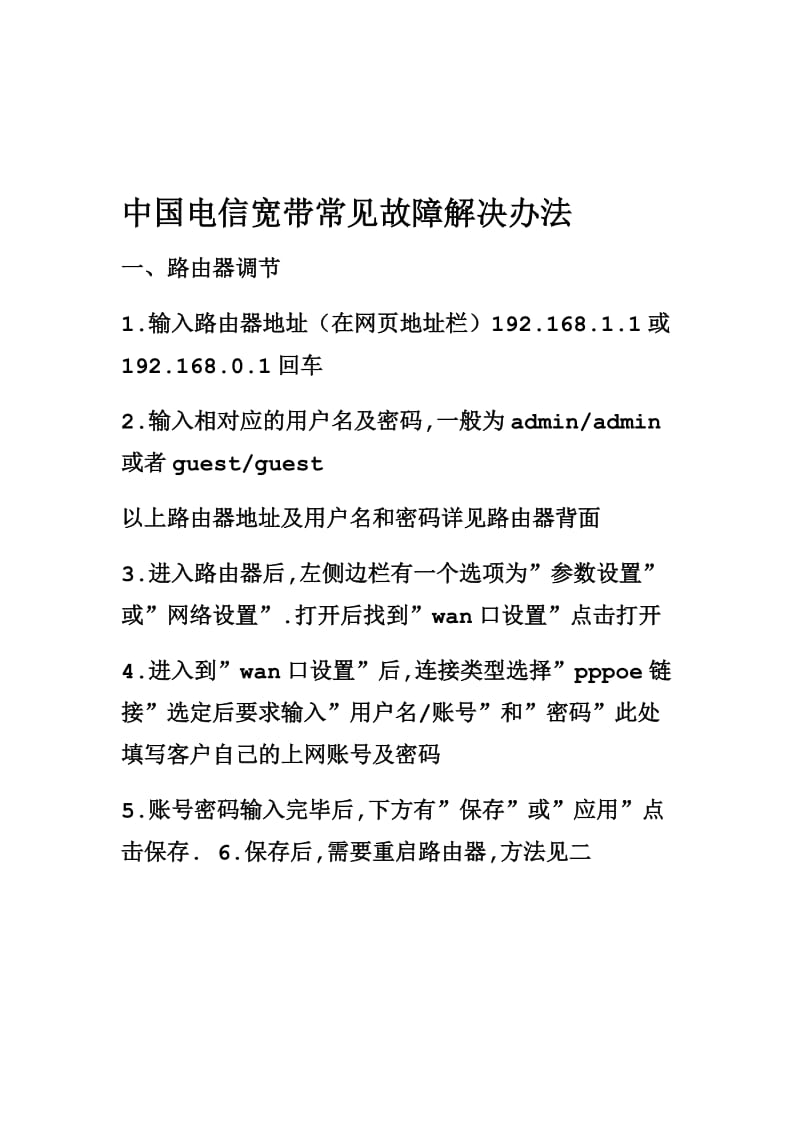 中国电信宽带常见故障解决办法

一、路由器调节

1.输入路由器地址（在网页地址栏）192.168.1.1 或 192.168.0.1 回车

2.输入相对应的用户名及密码,一般为 admin/admin 或者 guest/guest

以上路由器地址及用户名和密码详见路由器背面

3.进入路由器后,左侧边栏有一个选项为”参数设置”或”网络设置”.打开后找到”wan 口设置”点击打开

4.进入到”wan 口设置”后,连接类型选择”pppoe 链接”选定后要求输入”用户名/账号”和”密码”此处填写客户自己的上网账号及密码

5.账号密码输入完毕后,下方有”保存”或”应用”点击保存. 6.保存后,需要重启路由器,方法见二